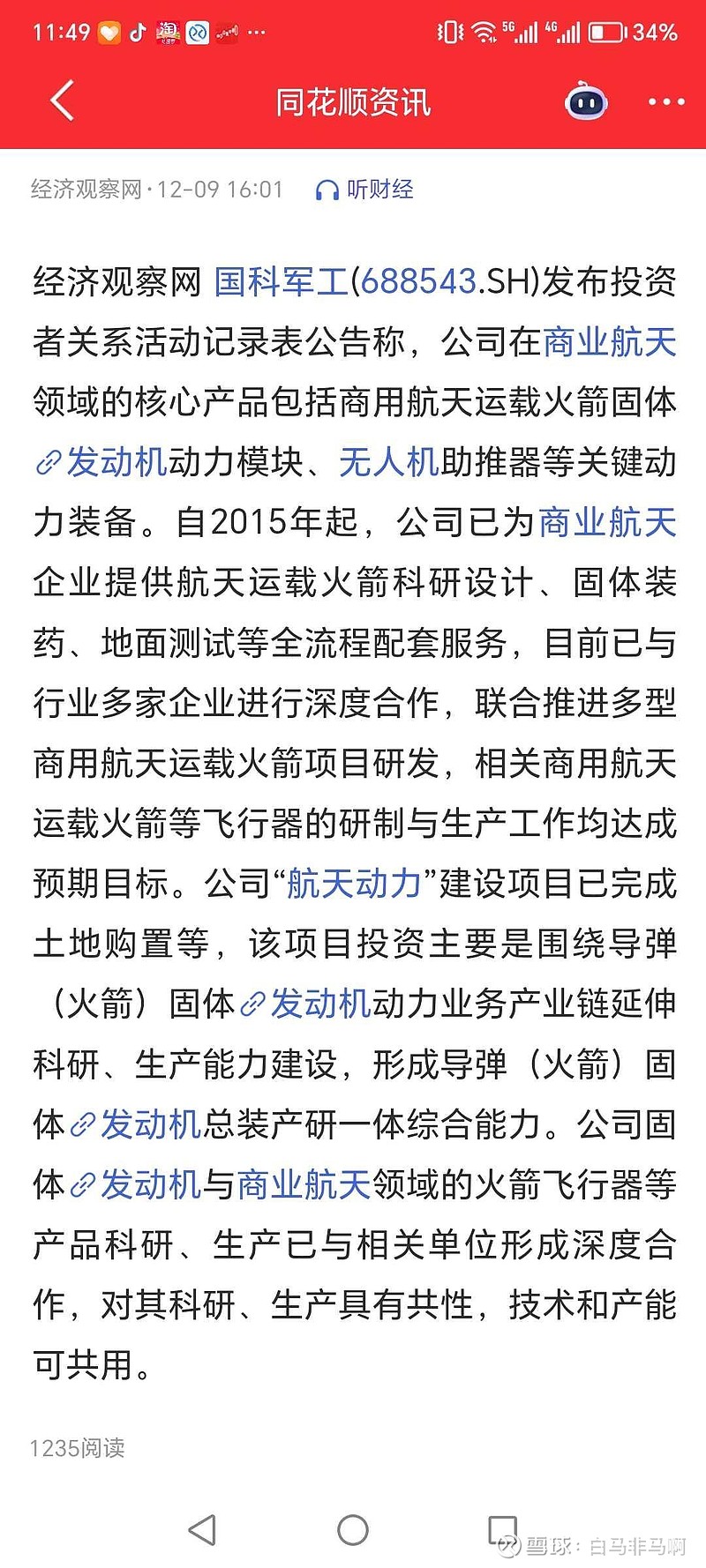 11:49 ··· 5G 4G 34%

同花顺资讯

经济观察网·12-09 16:01 听财经

经济观察网 国科军工(688543.SH)发布投资者关系活动记录表公告称，公司在商业航天领域的核心产品包括商用航天运载火箭固体发动机动力模块、无人机助推器等关键动力装备。自2015年起，公司已为商业航天企业提供航天运载火箭科研设计、固体装药、地面测试等全流程配套服务，目前已与行业多家企业进行深度合作，联合推进多型商用航天运载火箭项目研发，相关商用航天运载火箭等飞行器的研制与生产工作均达成预期目标。公司“航天动力”建设项目已完成土地购置等，该项目投资主要是围绕导弹（火箭）固体发动机动力业务产业链延伸科研、生产能力建设，形成导弹（火箭）固体发动机总装产研一体综合能力。公司固体发动机与商业航天领域的火箭飞行器等产品科研、生产已与相关单位形成深度合作，对其科研、生产具有共性，技术和产能可共用。

1235阅读

雪球：白马非马啊